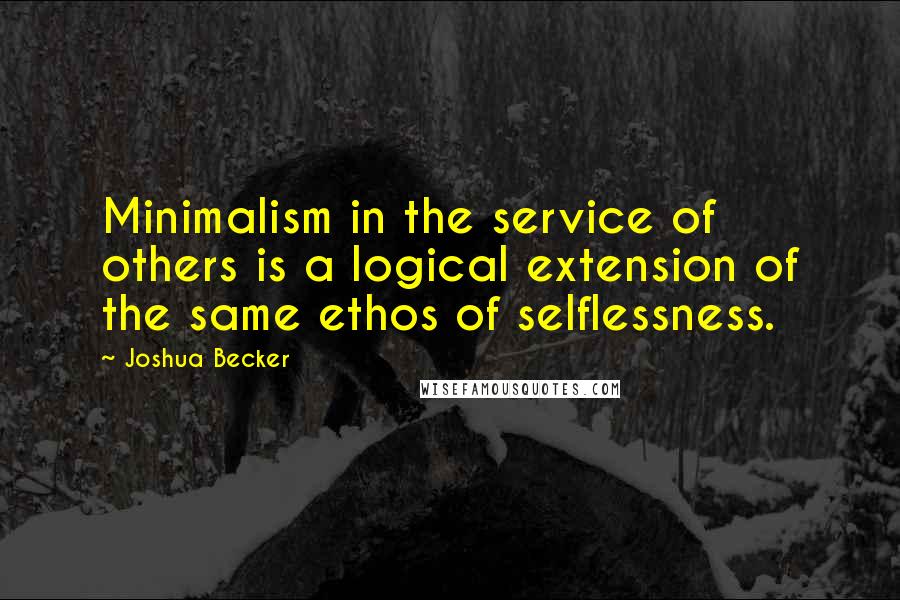 Minimalism in the service of others is a logical extension of the same ethos of selflessness.

~ Joshua Becker

WISEFAMOUSQUOTES.COM